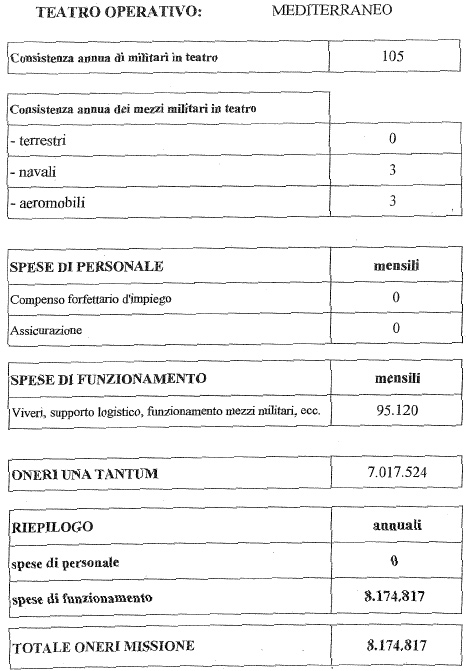 TEATRO OPERATIVO: MEDITERRANEO

| Consistenza annua di militari in teatro | 105 |
|---|---|

| Consistenza annua dei mezzi militari in teatro | |
|---|---|
| - terrestri | 0 |
| - navali | 3 |
| - aeromobili | 3 |

| SPESE DI PERSONALE | mensili |
|---|---|
| Compenso forfettario d'impiego | 0 |
| Assicurazione | 0 |

| SPESE DI FUNZIONAMENTO | mensili |
|---|---|
| Viveri, supporto logistico, funzionamento mezzi militari, ecc. | 95.120 |

| ONERI UNA TANTUM | 7.017.524 |
|---|---|

| RIEPILOGO | annuali |
|---|---|
| spese di personale | 0 |
| spese di funzionamento | 8.174.817 |

| TOTALE ONERI MISSIONE | 8.174.817 |
|---|---|